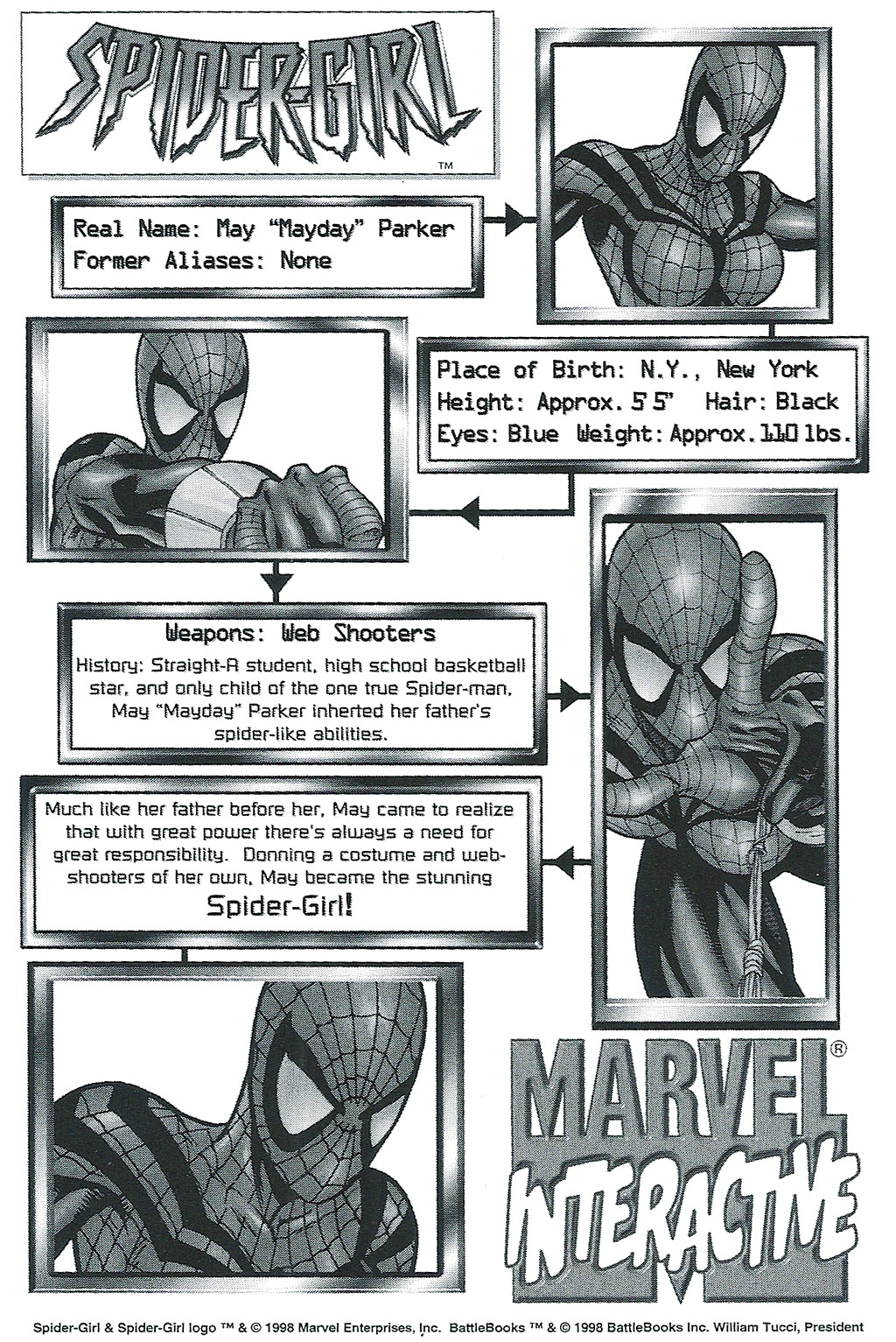 SPIDER-GIRL™

Real Name: May "Mayday" Parker
Former Aliases: None

Place of Birth: N.Y., New York
Height: Approx. 5'5" Hair: Black
Eyes: Blue Weight: Approx. 110 lbs.

Weapons: Web Shooters

History: Straight-A student, high school basketball star, and only child of the one true Spider-man, May "Mayday" Parker inherted her father's spider-like abilities.

Much like her father before her, May came to realize that with great power there's always a need for great responsibility. Donning a costume and web-shooters of her own, May became the stunning

Spider-Girl!

MARVEL®
INTERACTIVE

Spider-Girl & Spider-Girl logo ™ & © 1998 Marvel Enterprises, Inc. BattleBooks ™ & © 1998 BattleBooks Inc. William Tucci, President